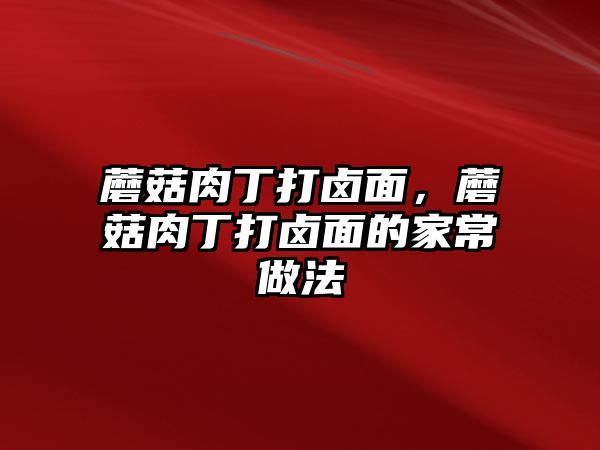 蘑菇肉丁打卤面，蘑菇肉丁打卤面的家常做法